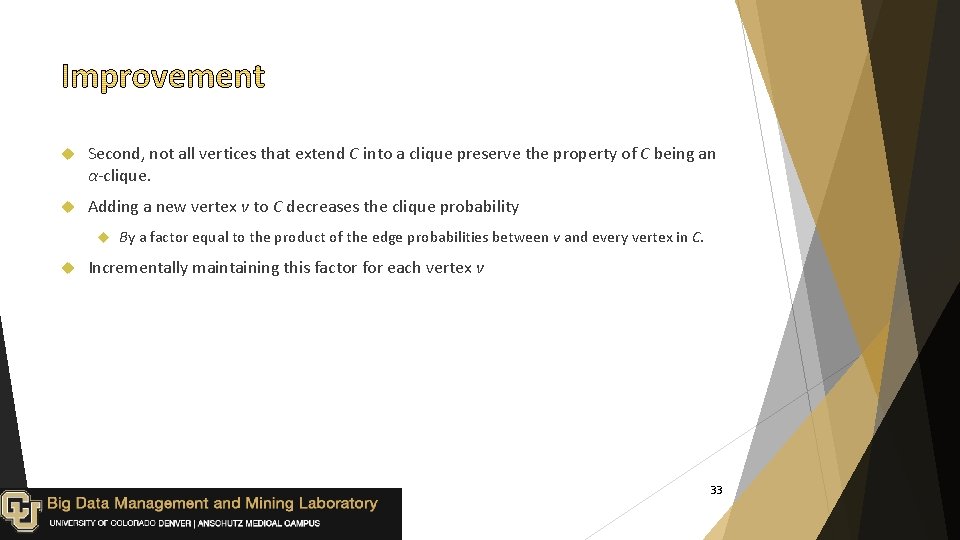 Improvement

Second, not all vertices that extend $C$ into a clique preserve the property of $C$ being an $\alpha$-clique.

Adding a new vertex $v$ to $C$ decreases the clique probability

By a factor equal to the product of the edge probabilities between $v$ and every vertex in $C$.

Incrementally maintaining this factor for each vertex $v$

33

Big Data Management and Mining Laboratory
UNIVERSITY OF COLORADO DENVER | ANSCHUTZ MEDICAL CAMPUS